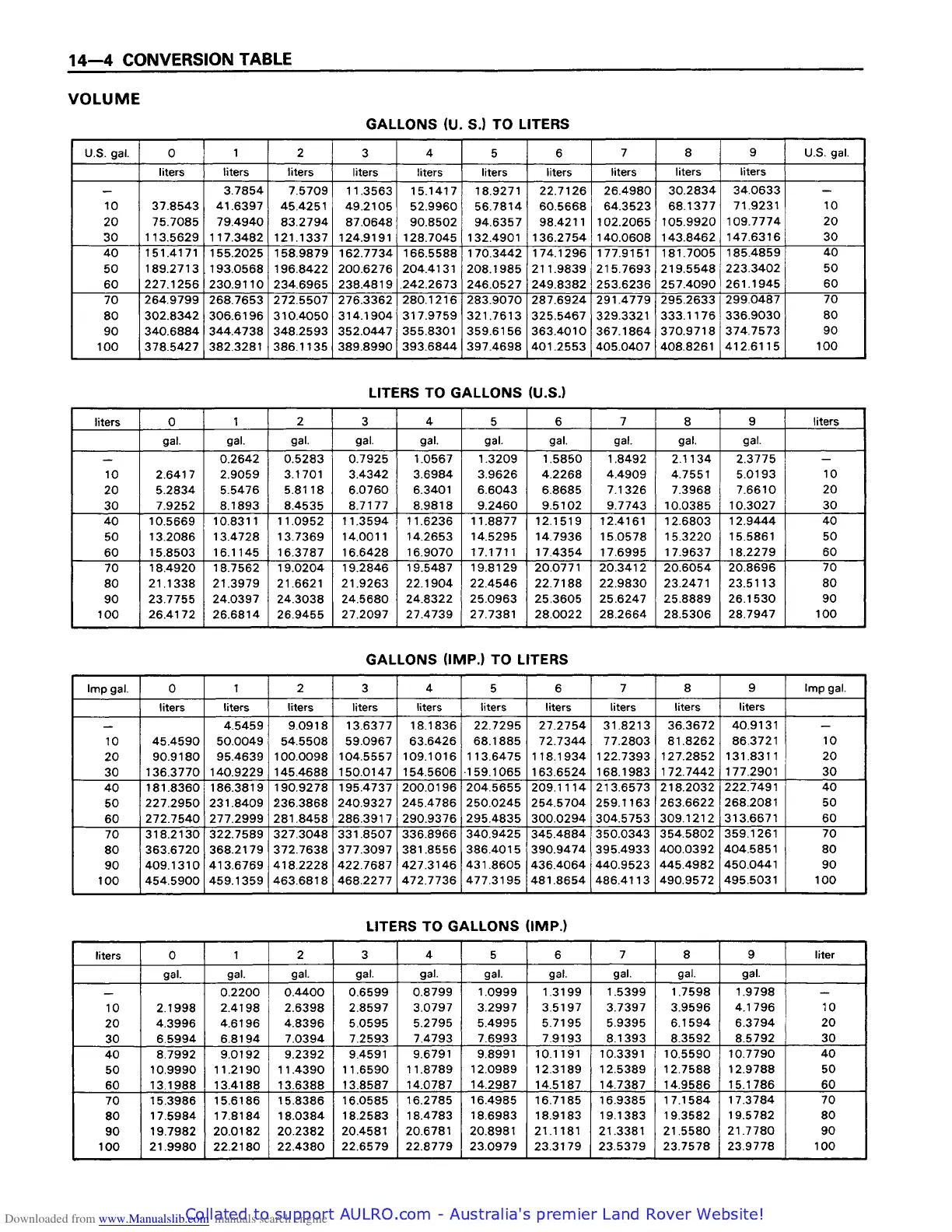 14—4 CONVERSION TABLE

VOLUME

GALLONS (U. S.) TO LITERS

| U.S. gal. | 0 | 1 | 2 | 3 | 4 | 5 | 6 | 7 | 8 | 9 | U.S. gal. |
|---|---|---|---|---|---|---|---|---|---|---|---|
| | liters | liters | liters | liters | liters | liters | liters | liters | liters | liters | |
| — | | 3.7854 | 7.5709 | 11.3563 | 15.1417 | 18.9271 | 22.7126 | 26.4980 | 30.2834 | 34.0633 | — |
| 10 | 37.8543 | 41.6397 | 45.4251 | 49.2105 | 52.9960 | 56.7814 | 60.5668 | 64.3523 | 68.1377 | 71.9231 | 10 |
| 20 | 75.7085 | 79.4940 | 83.2794 | 87.0648 | 90.8502 | 94.6357 | 98.4211 | 102.2065 | 105.9920 | 109.7774 | 20 |
| 30 | 113.5629 | 117.3482 | 121.1337 | 124.9191 | 128.7045 | 132.4901 | 136.2754 | 140.0608 | 143.8462 | 147.6316 | 30 |
| 40 | 151.4171 | 155.2025 | 158.9879 | 162.7734 | 166.5588 | 170.3442 | 174.1296 | 177.9151 | 181.7005 | 185.4859 | 40 |
| 50 | 189.2713 | 193.0568 | 196.8422 | 200.6276 | 204.4131 | 208.1985 | 211.9839 | 215.7693 | 219.5548 | 223.3402 | 50 |
| 60 | 227.1256 | 230.9110 | 234.6965 | 238.4819 | 242.2673 | 246.0527 | 249.8382 | 253.6236 | 257.4090 | 261.1945 | 60 |
| 70 | 264.9799 | 268.7653 | 272.5507 | 276.3362 | 280.1216 | 283.9070 | 287.6924 | 291.4779 | 295.2633 | 299.0487 | 70 |
| 80 | 302.8342 | 306.6196 | 310.4050 | 314.1904 | 317.9759 | 321.7613 | 325.5467 | 329.3321 | 333.1176 | 336.9030 | 80 |
| 90 | 340.6884 | 344.4738 | 348.2593 | 352.0447 | 355.8301 | 359.6156 | 363.4010 | 367.1864 | 370.9718 | 374.7573 | 90 |
| 100 | 378.5427 | 382.3281 | 386.1135 | 389.8990 | 393.6844 | 397.4698 | 401.2553 | 405.0407 | 408.8261 | 412.6115 | 100 |

LITERS TO GALLONS (U.S.)

| liters | 0 | 1 | 2 | 3 | 4 | 5 | 6 | 7 | 8 | 9 | liters |
|---|---|---|---|---|---|---|---|---|---|---|---|
| | gal. | gal. | gal. | gal. | gal. | gal. | gal. | gal. | gal. | gal. | |
| — | | 0.2642 | 0.5283 | 0.7925 | 1.0567 | 1.3209 | 1.5850 | 1.8492 | 2.1134 | 2.3775 | — |
| 10 | 2.6417 | 2.9059 | 3.1701 | 3.4342 | 3.6984 | 3.9626 | 4.2268 | 4.4909 | 4.7551 | 5.0193 | 10 |
| 20 | 5.2834 | 5.5476 | 5.8118 | 6.0760 | 6.3401 | 6.6043 | 6.8685 | 7.1326 | 7.3968 | 7.6610 | 20 |
| 30 | 7.9252 | 8.1893 | 8.4535 | 8.7177 | 8.9818 | 9.2460 | 9.5102 | 9.7743 | 10.0385 | 10.3027 | 30 |
| 40 | 10.5669 | 10.8311 | 11.0952 | 11.3594 | 11.6236 | 11.8877 | 12.1519 | 12.4161 | 12.6803 | 12.9444 | 40 |
| 50 | 13.2086 | 13.4728 | 13.7369 | 14.0011 | 14.2653 | 14.5295 | 14.7936 | 15.0578 | 15.3220 | 15.5861 | 50 |
| 60 | 15.8503 | 16.1145 | 16.3787 | 16.6428 | 16.9070 | 17.1711 | 17.4354 | 17.6995 | 17.9637 | 18.2279 | 60 |
| 70 | 18.4920 | 18.7562 | 19.0204 | 19.2846 | 19.5487 | 19.8129 | 20.0771 | 20.3412 | 20.6054 | 20.8696 | 70 |
| 80 | 21.1338 | 21.3979 | 21.6621 | 21.9263 | 22.1904 | 22.4546 | 22.7188 | 22.9830 | 23.2471 | 23.5113 | 80 |
| 90 | 23.7755 | 24.0397 | 24.3038 | 24.5680 | 24.8322 | 25.0963 | 25.3605 | 25.6247 | 25.8889 | 26.1530 | 90 |
| 100 | 26.4172 | 26.6814 | 26.9455 | 27.2097 | 27.4739 | 27.7381 | 28.0022 | 28.2664 | 28.5306 | 28.7947 | 100 |

GALLONS (IMP.) TO LITERS

| Imp gal. | 0 | 1 | 2 | 3 | 4 | 5 | 6 | 7 | 8 | 9 | Imp gal. |
|---|---|---|---|---|---|---|---|---|---|---|---|
| | liters | liters | liters | liters | liters | liters | liters | liters | liters | liters | |
| — | | 4.5459 | 9.0918 | 13.6377 | 18.1836 | 22.7295 | 27.2754 | 31.8213 | 36.3672 | 40.9131 | — |
| 10 | 45.4590 | 50.0049 | 54.5508 | 59.0967 | 63.6426 | 68.1885 | 72.7344 | 77.2803 | 81.8262 | 86.3721 | 10 |
| 20 | 90.9180 | 95.4639 | 100.0098 | 104.5557 | 109.1016 | 113.6475 | 118.1934 | 122.7393 | 127.2852 | 131.8311 | 20 |
| 30 | 136.3770 | 140.9229 | 145.4688 | 150.0147 | 154.5606 | 159.1065 | 163.6524 | 168.1983 | 172.7442 | 177.2901 | 30 |
| 40 | 181.8360 | 186.3819 | 190.9278 | 195.4737 | 200.0196 | 204.5655 | 209.1114 | 213.6573 | 218.2032 | 222.7491 | 40 |
| 50 | 227.2950 | 231.8409 | 236.3868 | 240.9327 | 245.4786 | 250.0245 | 254.5704 | 259.1163 | 263.6622 | 268.2081 | 50 |
| 60 | 272.7540 | 277.2999 | 281.8458 | 286.3917 | 290.9376 | 295.4835 | 300.0294 | 304.5753 | 309.1212 | 313.6671 | 60 |
| 70 | 318.2130 | 322.7589 | 327.3048 | 331.8507 | 336.8966 | 340.9425 | 345.4884 | 350.0343 | 354.5802 | 359.1261 | 70 |
| 80 | 363.6720 | 368.2179 | 372.7638 | 377.3097 | 381.8556 | 386.4015 | 390.9474 | 395.4933 | 400.0392 | 404.5851 | 80 |
| 90 | 409.1310 | 413.6769 | 418.2228 | 422.7687 | 427.3146 | 431.8605 | 436.4064 | 440.9523 | 445.4982 | 450.0441 | 90 |
| 100 | 454.5900 | 459.1359 | 463.6818 | 468.2277 | 472.7736 | 477.3195 | 481.8654 | 486.4113 | 490.9572 | 495.5031 | 100 |

LITERS TO GALLONS (IMP.)

| liters | 0 | 1 | 2 | 3 | 4 | 5 | 6 | 7 | 8 | 9 | liter |
|---|---|---|---|---|---|---|---|---|---|---|---|
| | gal. | gal. | gal. | gal. | gal. | gal. | gal. | gal. | gal. | gal. | |
| — | | 0.2200 | 0.4400 | 0.6599 | 0.8799 | 1.0999 | 1.3199 | 1.5399 | 1.7598 | 1.9798 | — |
| 10 | 2.1998 | 2.4198 | 2.6398 | 2.8597 | 3.0797 | 3.2997 | 3.5197 | 3.7397 | 3.9596 | 4.1796 | 10 |
| 20 | 4.3996 | 4.6196 | 4.8396 | 5.0595 | 5.2795 | 5.4995 | 5.7195 | 5.9395 | 6.1594 | 6.3794 | 20 |
| 30 | 6.5994 | 6.8194 | 7.0394 | 7.2593 | 7.4793 | 7.6993 | 7.9193 | 8.1393 | 8.3592 | 8.5792 | 30 |
| 40 | 8.7992 | 9.0192 | 9.2392 | 9.4591 | 9.6791 | 9.8991 | 10.1191 | 10.3391 | 10.5590 | 10.7790 | 40 |
| 50 | 10.9990 | 11.2190 | 11.4390 | 11.6590 | 11.8789 | 12.0989 | 12.3189 | 12.5389 | 12.7588 | 12.9788 | 50 |
| 60 | 13.1988 | 13.4188 | 13.6388 | 13.8587 | 14.0787 | 14.2987 | 14.5187 | 14.7387 | 14.9586 | 15.1786 | 60 |
| 70 | 15.3986 | 15.6186 | 15.8386 | 16.0585 | 16.2785 | 16.4985 | 16.7185 | 16.9385 | 17.1584 | 17.3784 | 70 |
| 80 | 17.5984 | 17.8184 | 18.0384 | 18.2583 | 18.4783 | 18.6983 | 18.9183 | 19.1383 | 19.3582 | 19.5782 | 80 |
| 90 | 19.7982 | 20.0182 | 20.2382 | 20.4581 | 20.6781 | 20.8981 | 21.1181 | 21.3381 | 21.5580 | 21.7780 | 90 |
| 100 | 21.9980 | 22.2180 | 22.4380 | 22.6579 | 22.8779 | 23.0979 | 23.3179 | 23.5379 | 23.7578 | 23.9778 | 100 |

Downloaded from www.Manualslib.com manuals search engine Collated to support AULRO.com - Australia's premier Land Rover Website!